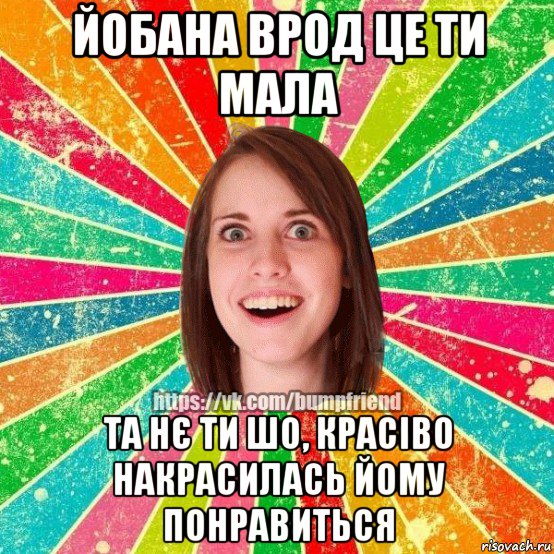 ЙОБАНА ВРОД ЦЕ ТИ МАЛА

https://vk.com/bumpfriend

ТА НЄ ТИ ШО, КРАСІВО НАКРАСИЛАСЬ ЙОМУ ПОНРАВИТЬСЯ

risovach.ru